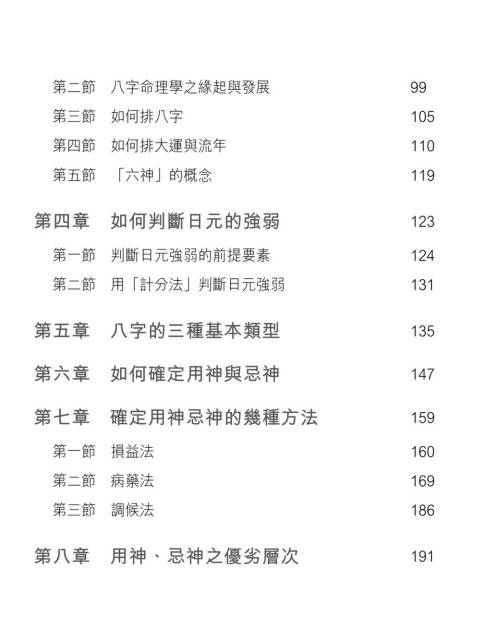 第二節　八字命理學之緣起與發展　99
第三節　如何排八字　105
第四節　如何排大運與流年　110
第五節　「六神」的概念　119

第四章　如何判斷日元的強弱　123
第一節　判斷日元強弱的前提要素　124
第二節　用「計分法」判斷日元強弱　131

第五章　八字的三種基本類型　135

第六章　如何確定用神與忌神　147

第七章　確定用神忌神的幾種方法　159
第一節　損益法　160
第二節　病藥法　169
第三節　調候法　186

第八章　用神、忌神之優劣層次　191